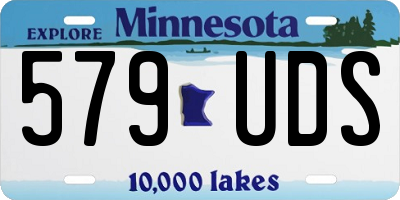 EXPLORE Minnesota

579 UDS

10,000 lakes